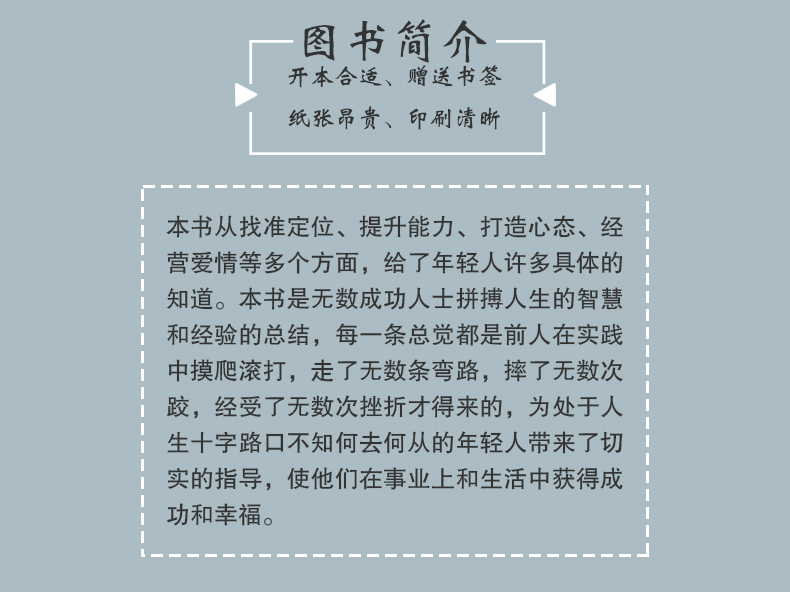 图书简介

开本合适、赠送书签

纸张昂贵、印刷清晰

本书从找准定位、提升能力、打造心态、经营爱情等多个方面，给了年轻人许多具体的知道。本书是无数成功人士拼搏人生的智慧和经验的总结，每一条总觉都是前人在实践中摸爬滚打，走了无数条弯路，摔了无数次跤，经受了无数次挫折才得来的，为处于人生十字路口不知何去何从的年轻人带来了切实的指导，使他们在事业上和生活中获得成功和幸福。